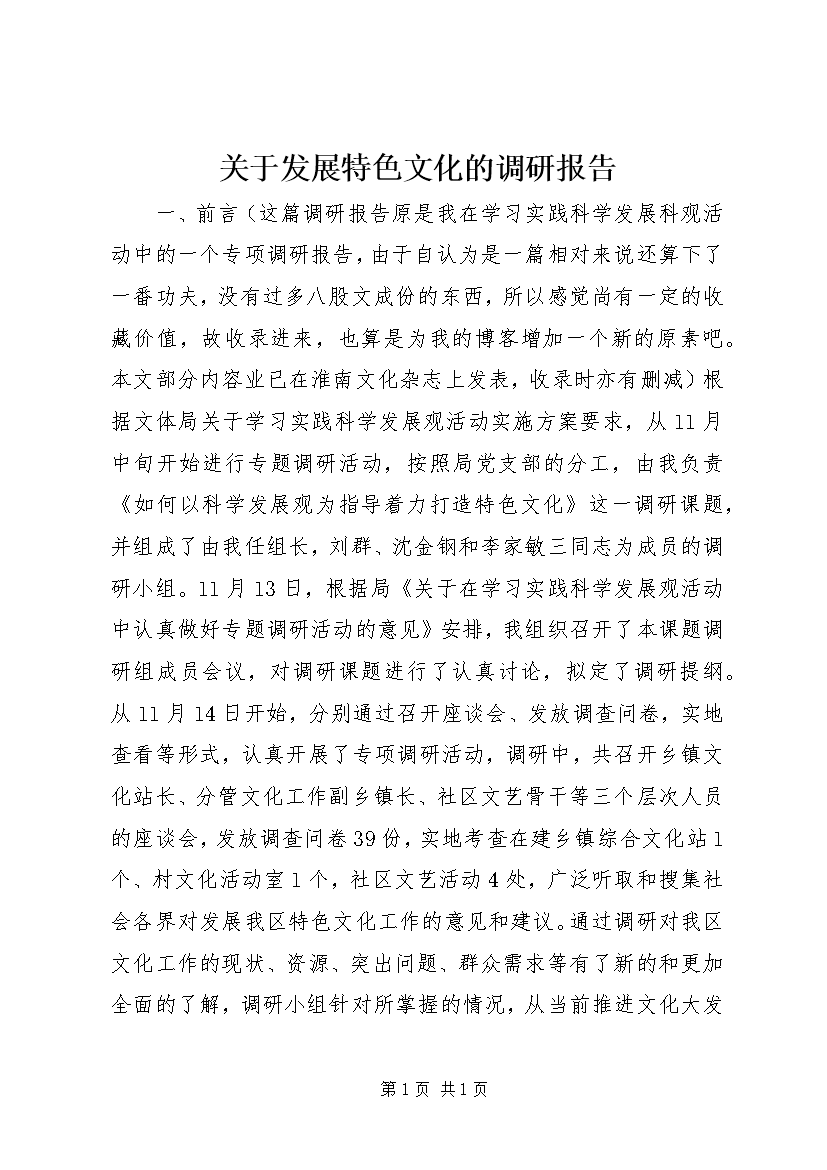 关于发展特色文化的调研报告

一、前言（这篇调研报告原是我在学习实践科学发展科观活动中的一个专项调研报告，由于自认为是一篇相对来说还算下了一番功夫，没有过多八股文成份的东西，所以感觉尚有一定的收藏价值，故收录进来，也算是为我的博客增加一个新的原素吧。本文部分内容业已在淮南文化杂志上发表，收录时亦有删减）根据文体局关于学习实践科学发展观活动实施方案要求，从11月中旬开始进行专题调研活动，按照局党支部的分工，由我负责《如何以科学发展观为指导着力打造特色文化》这一调研课题，并组成了由我任组长，刘群、沈金钢和李家敏三同志为成员的调研小组。11月13日，根据局《关于在学习实践科学发展观活动中认真做好专题调研活动的意见》安排，我组织召开了本课题调研组成员会议，对调研课题进行了认真讨论，拟定了调研提纲。从11月14日开始，分别通过召开座谈会、发放调查问卷，实地查看等形式，认真开展了专项调研活动，调研中，共召开乡镇文化站长、分管文化工作副乡镇长、社区文艺骨干等三个层次人员的座谈会，发放调查问卷39份，实地考查在建乡镇综合文化站1个、村文化活动室1个，社区文艺活动4处，广泛听取和搜集社会各界对发展我区特色文化工作的意见和建议。通过调研对我区文化工作的现状、资源、突出问题、群众需求等有了新的和更加全面的了解，调研小组针对所掌握的情况，从当前推进文化大发

第1页 共1页